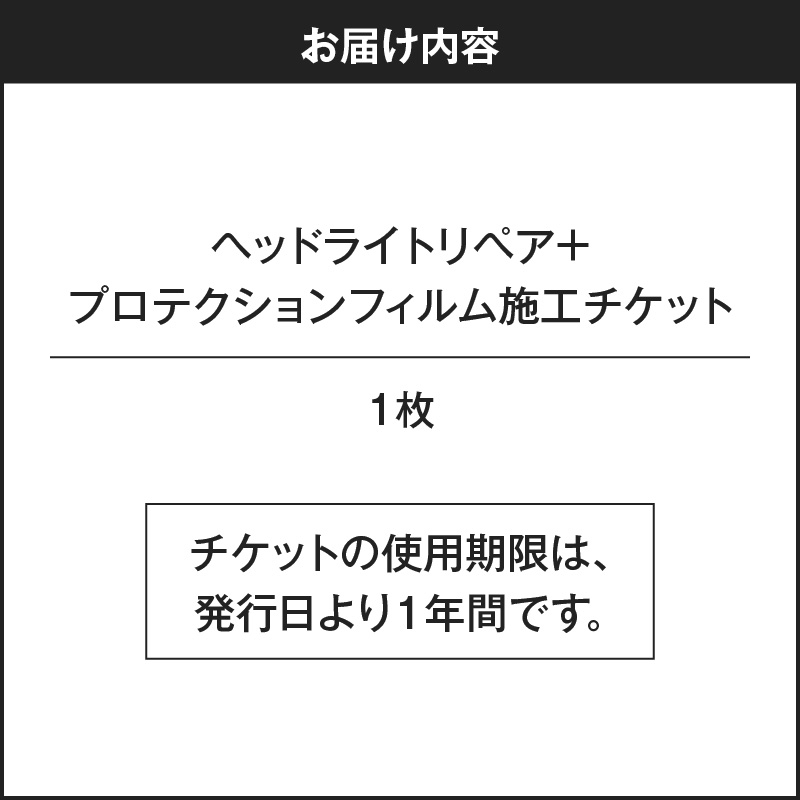 お届け内容

ヘッドライトリペア＋
プロテクションフィルム施工チケット

1枚

チケットの使用期限は、
発行日より1年間です。